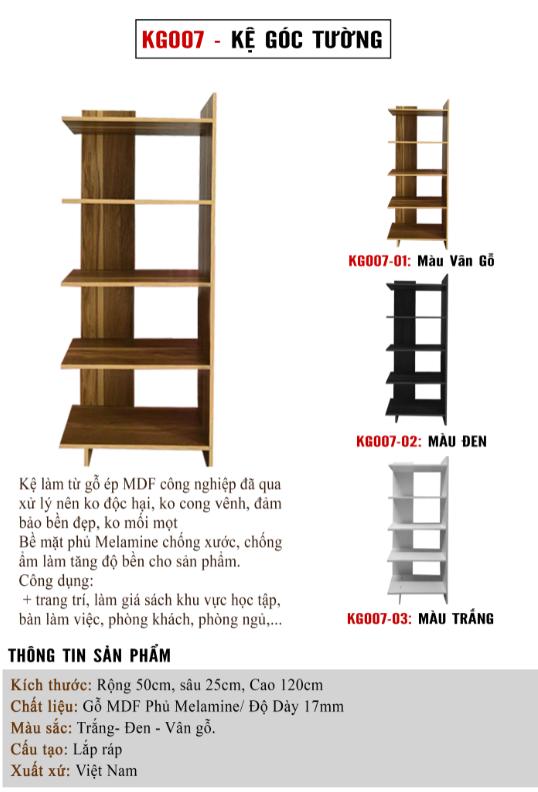 KG007 - KỆ GÓC TƯỜNG

KG007-01: Màu Vân Gỗ

KG007-02: MÀU ĐEN

KG007-03: MÀU TRẮNG

Kệ làm từ gỗ ép MDF công nghiệp đã qua xử lý nên ko độc hại, ko cong vênh, đảm bảo bền đẹp, ko mối mọt
Bề mặt phủ Melamine chống xước, chống ẩm làm tăng độ bền cho sản phẩm.
Công dụng:
+ trang trí, làm giá sách khu vực học tập, bàn làm việc, phòng khách, phòng ngủ,...

THÔNG TIN SẢN PHẨM

Kích thước: Rộng 50cm, sâu 25cm, Cao 120cm
Chất liệu: Gỗ MDF Phủ Melamine/ Độ Dày 17mm
Màu sắc: Trắng- Đen - Vân gỗ.
Cấu tạo: Lắp ráp
Xuất xứ: Việt Nam